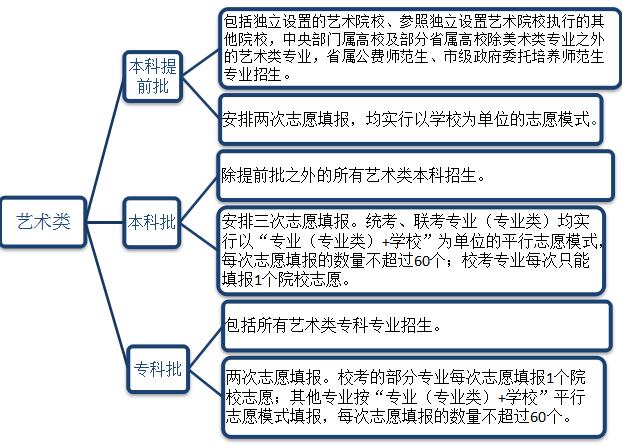 艺术类

本科提前批

包括独立设置的艺术院校、参照独立设置艺术院校执行的其他院校，中央部门属高校及部分省属高校除美术类专业之外的艺术类专业，省属公费师范生、市级政府委托培养师范生专业招生。

安排两次志愿填报，均实行以学校为单位的志愿模式。

本科批

除提前批之外的所有艺术类本科招生。

安排三次志愿填报。统考、联考专业（专业类）均实行以“专业（专业类）+学校”为单位的平行志愿模式，每次志愿填报的数量不超过60个；校考专业每次只能填报1个院校志愿。

专科批

包括所有艺术类专科专业招生。

两次志愿填报。校考的部分专业每次志愿填报1个院校志愿；其他专业按“专业（专业类）+学校”平行志愿模式填报，每次志愿填报的数量不超过60个。